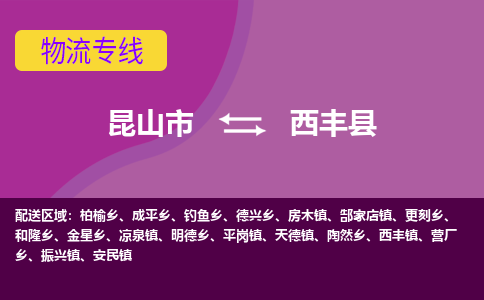 物流专线

昆山市 西丰县

配送区域：柏榆乡、成平乡、钓鱼乡、德兴乡、房木镇、郜家店镇、更刻乡、和隆乡、金星乡、凉泉镇、明德乡、平岗镇、天德镇、陶然乡、西丰镇、营厂乡、振兴镇、安民镇